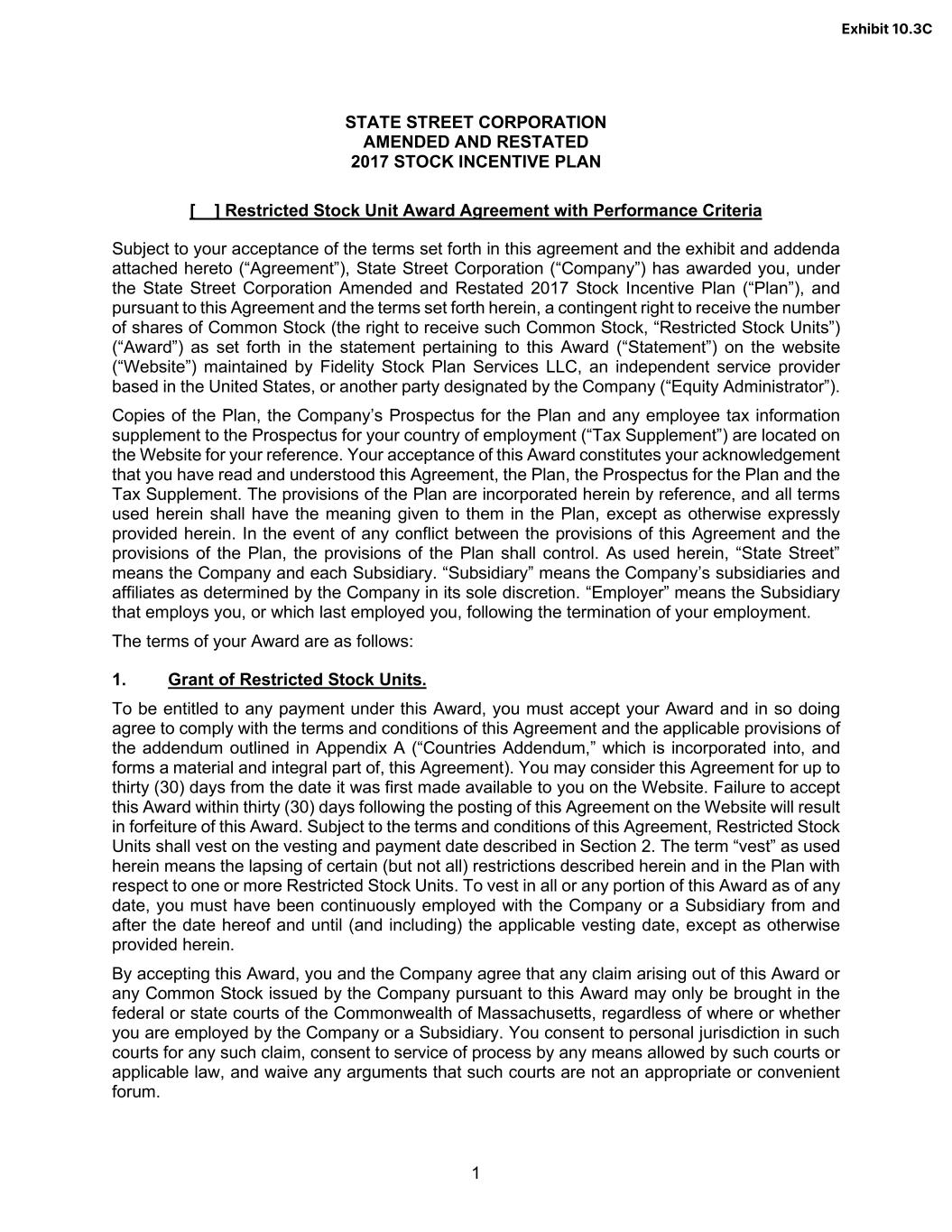 Exhibit 10.3C

STATE STREET CORPORATION
AMENDED AND RESTATED
2017 STOCK INCENTIVE PLAN

[ ] Restricted Stock Unit Award Agreement with Performance Criteria

Subject to your acceptance of the terms set forth in this agreement and the exhibit and addenda attached hereto (“Agreement”), State Street Corporation (“Company”) has awarded you, under the State Street Corporation Amended and Restated 2017 Stock Incentive Plan (“Plan”), and pursuant to this Agreement and the terms set forth herein, a contingent right to receive the number of shares of Common Stock (the right to receive such Common Stock, “Restricted Stock Units”) (“Award”) as set forth in the statement pertaining to this Award (“Statement”) on the website (“Website”) maintained by Fidelity Stock Plan Services LLC, an independent service provider based in the United States, or another party designated by the Company (“Equity Administrator”).

Copies of the Plan, the Company’s Prospectus for the Plan and any employee tax information supplement to the Prospectus for your country of employment (“Tax Supplement”) are located on the Website for your reference. Your acceptance of this Award constitutes your acknowledgement that you have read and understood this Agreement, the Plan, the Prospectus for the Plan and the Tax Supplement. The provisions of the Plan are incorporated herein by reference, and all terms used herein shall have the meaning given to them in the Plan, except as otherwise expressly provided herein. In the event of any conflict between the provisions of this Agreement and the provisions of the Plan, the provisions of the Plan shall control. As used herein, “State Street” means the Company and each Subsidiary. “Subsidiary” means the Company’s subsidiaries and affiliates as determined by the Company in its sole discretion. “Employer” means the Subsidiary that employs you, or which last employed you, following the termination of your employment.

The terms of your Award are as follows:

1. Grant of Restricted Stock Units.

To be entitled to any payment under this Award, you must accept your Award and in so doing agree to comply with the terms and conditions of this Agreement and the applicable provisions of the addendum outlined in Appendix A (“Countries Addendum,” which is incorporated into, and forms a material and integral part of, this Agreement). You may consider this Agreement for up to thirty (30) days from the date it was first made available to you on the Website. Failure to accept this Award within thirty (30) days following the posting of this Agreement on the Website will result in forfeiture of this Award. Subject to the terms and conditions of this Agreement, Restricted Stock Units shall vest on the vesting and payment date described in Section 2. The term “vest” as used herein means the lapsing of certain (but not all) restrictions described herein and in the Plan with respect to one or more Restricted Stock Units. To vest in all or any portion of this Award as of any date, you must have been continuously employed with the Company or a Subsidiary from and after the date hereof and until (and including) the applicable vesting date, except as otherwise provided herein.

By accepting this Award, you and the Company agree that any claim arising out of this Award or any Common Stock issued by the Company pursuant to this Award may only be brought in the federal or state courts of the Commonwealth of Massachusetts, regardless of where or whether you are employed by the Company or a Subsidiary. You consent to personal jurisdiction in such courts for any such claim, consent to service of process by any means allowed by such courts or applicable law, and waive any arguments that such courts are not an appropriate or convenient forum.

1